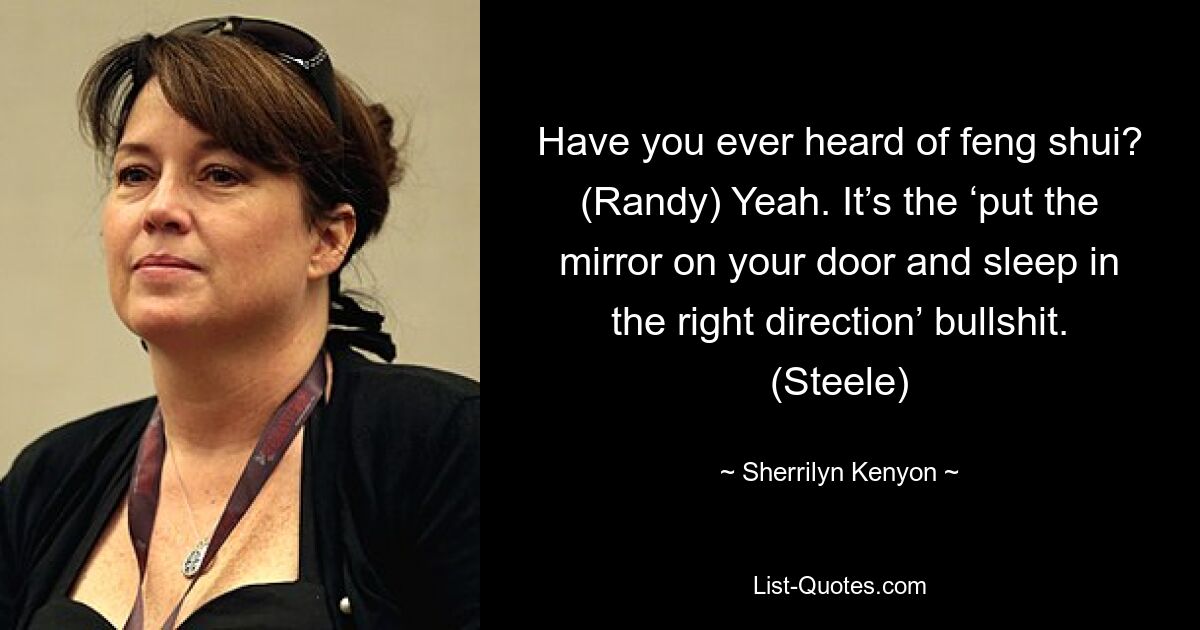 Have you ever heard of feng shui? (Randy) Yeah. It’s the ‘put the mirror on your door and sleep in the right direction’ bullshit. (Steele)

~ Sherrilyn Kenyon ~

List-Quotes.com